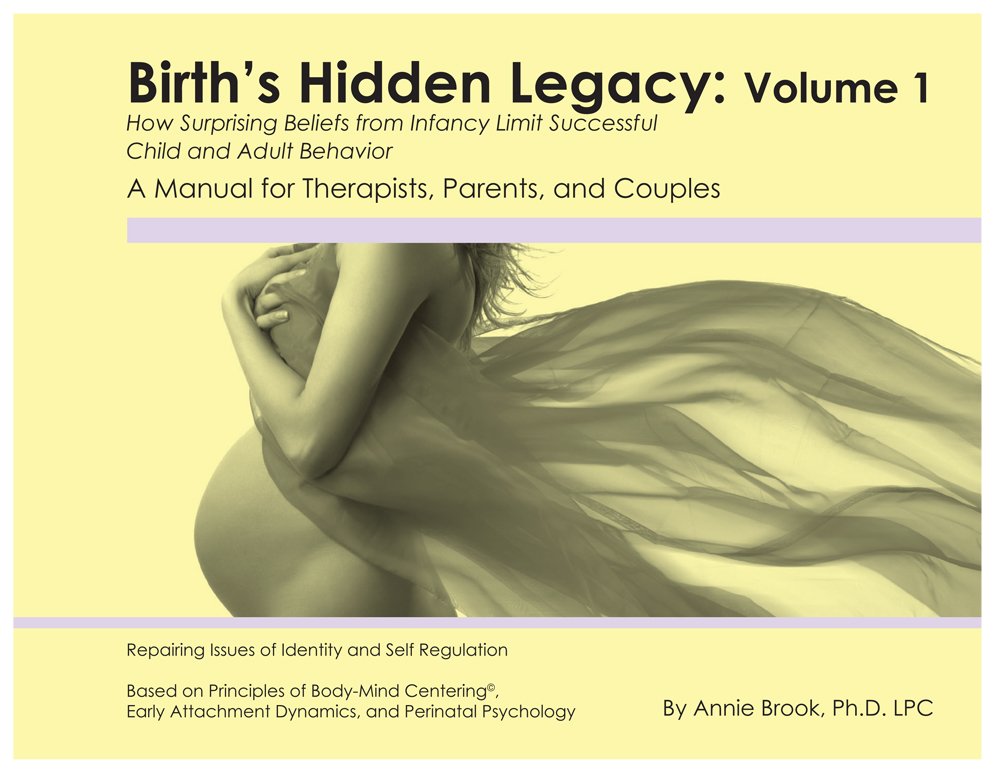 Birth's Hidden Legacy: Volume 1

How Surprising Beliefs from Infancy Limit Successful Child and Adult Behavior

A Manual for Therapists, Parents, and Couples

Repairing Issues of Identity and Self Regulation

Based on Principles of Body-Mind Centering©, Early Attachment Dynamics, and Perinatal Psychology

By Annie Brook, Ph.D. LPC